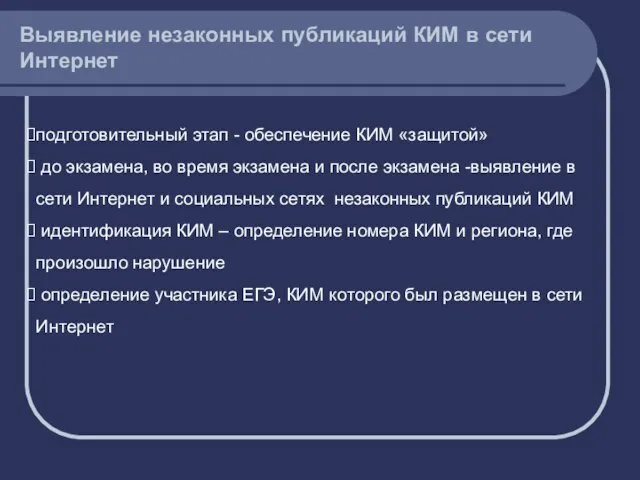 Выявление незаконных публикаций КИМ в сети Интернет

подготовительный этап - обеспечение КИМ «защитой»

 до экзамена, во время экзамена и после экзамена -выявление в сети Интернет и социальных сетях незаконных публикаций КИМ

 идентификация КИМ – определение номера КИМ и региона, где произошло нарушение

 определение участника ЕГЭ, КИМ которого был размещен в сети Интернет